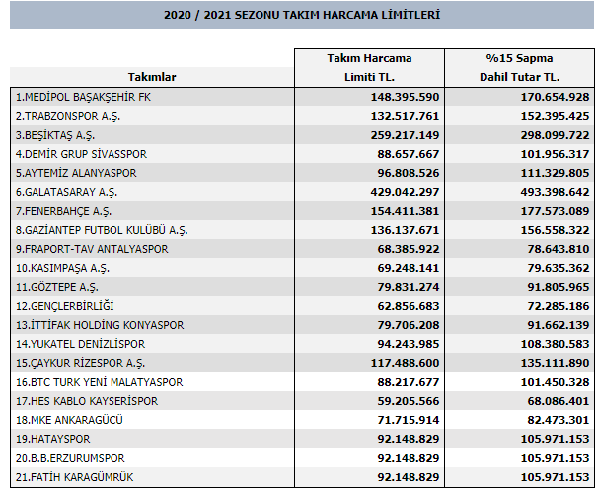 2020 / 2021 SEZONU TAKIM HARCAMA LİMİTLERİ

| Takımlar | Takım Harcama Limiti TL. | %15 Sapma Dahil Tutar TL. |
|---|---|---|
| 1.MEDİPOL BAŞAKŞEHİR FK | 148.395.590 | 170.654.928 |
| 2.TRABZONSPOR A.Ş. | 132.517.761 | 152.395.425 |
| 3.BEŞİKTAŞ A.Ş. | 259.217.149 | 298.099.722 |
| 4.DEMİR GRUP SİVASSPOR | 88.657.667 | 101.956.317 |
| 5.AYTEMİZ ALANYASPOR | 96.808.526 | 111.329.805 |
| 6.GALATASARAY A.Ş. | 429.042.297 | 493.398.642 |
| 7.FENERBAHÇE A.Ş. | 154.411.381 | 177.573.089 |
| 8.GAZİANTEP FUTBOL KULÜBÜ A.Ş. | 136.137.671 | 156.558.322 |
| 9.FRAPORT-TAV ANTALYASPOR | 68.385.922 | 78.643.810 |
| 10.KASIMPAŞA A.Ş. | 69.248.141 | 79.635.362 |
| 11.GÖZTEPE A.Ş. | 79.831.274 | 91.805.965 |
| 12.GENÇLERBİRLİĞİ | 62.856.683 | 72.285.186 |
| 13.İTTİFAK HOLDİNG KONYASPOR | 79.706.208 | 91.662.139 |
| 14.YUKATEL DENİZLİSPOR | 94.243.985 | 108.380.583 |
| 15.ÇAYKUR RİZESPOR A.Ş. | 117.488.600 | 135.111.890 |
| 16.BTC TURK YENİ MALATYASPOR | 88.217.677 | 101.450.328 |
| 17.HES KABLO KAYSERİSPOR | 59.205.566 | 68.086.401 |
| 18.MKE ANKARAGÜCÜ | 71.715.914 | 82.473.301 |
| 19.HATAYSPOR | 92.148.829 | 105.971.153 |
| 20.B.B.ERZURUMSPOR | 92.148.829 | 105.971.153 |
| 21.FATİH KARAGÜMRÜK | 92.148.829 | 105.971.153 |